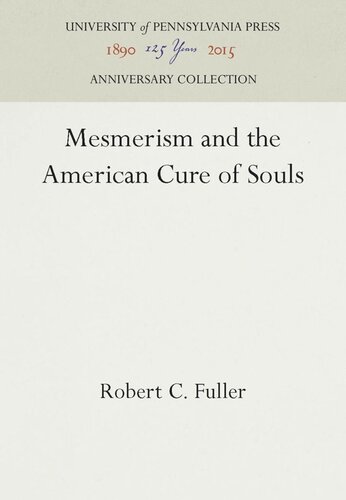 UNIVERSITY of PENNSYLVANIA PRESS
1890 125 Years 2015
ANNIVERSARY COLLECTION

Mesmerism and the American Cure of Souls

Robert C. Fuller